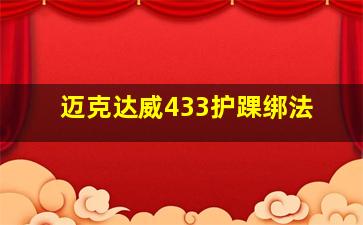 迈克达威433护踝绑法